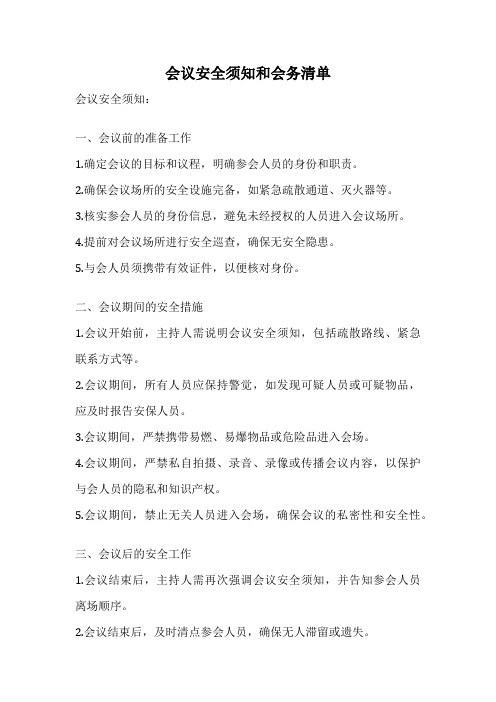 会议安全须知和会务清单

会议安全须知：

一、会议前的准备工作

1.确定会议的目标和议程，明确参会人员的身份和职责。

2.确保会议场所的安全设施完备，如紧急疏散通道、灭火器等。

3.核实参会人员的身份信息，避免未经授权的人员进入会议场所。

4.提前对会议场所进行安全巡查，确保无安全隐患。

5.与会人员须携带有效证件，以便核对身份。

二、会议期间的安全措施

1.会议开始前，主持人需说明会议安全须知，包括疏散路线、紧急联系方式等。

2.会议期间，所有人员应保持警觉，如发现可疑人员或可疑物品，应及时报告安保人员。

3.会议期间，严禁携带易燃、易爆物品或危险品进入会场。

4.会议期间，严禁私自拍摄、录音、录像或传播会议内容，以保护与会人员的隐私和知识产权。

5.会议期间，禁止无关人员进入会场，确保会议的私密性和安全性。

三、会议后的安全工作

1.会议结束后，主持人需再次强调会议安全须知，并告知参会人员离场顺序。

2.会议结束后，及时清点参会人员，确保无人滞留或遗失。